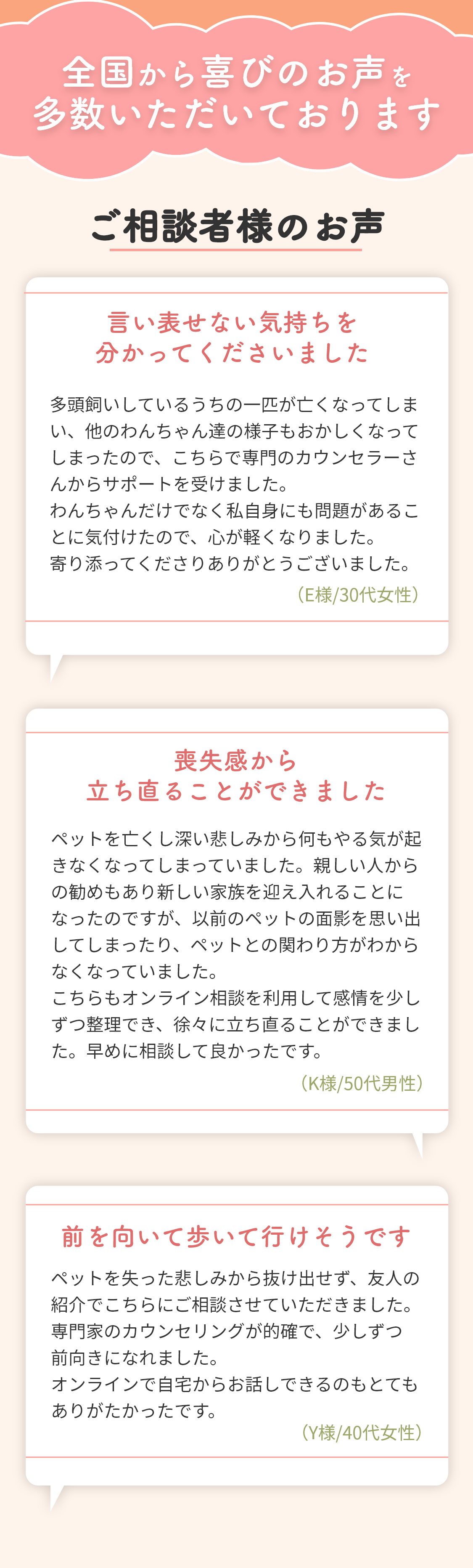 全国から喜びのお声を
多数いただいております

ご相談者様のお声

言い表せない気持ちを
分かってくださいました

多頭飼いしているうちの一匹が亡くなってしまい、他のわんちゃん達の様子もおかしくなってしまったので、こちらで専門のカウンセラーさんからサポートを受けました。
わんちゃんだけでなく私自身にも問題があることに気付けたので、心が軽くなりました。
寄り添ってくださりありがとうございました。

（E様/30代女性）

喪失感から
立ち直ることができました

ペットを亡くし深い悲しみから何もやる気が起きなくなってしまっていました。親しい人からの勧めもあり新しい家族を迎え入れることになったのですが、以前のペットの面影を思い出してしまったり、ペットとの関わり方がわからなくなっていました。
こちらもオンライン相談を利用して感情を少しずつ整理でき、徐々に立ち直ることができました。早めに相談して良かったです。

（K様/50代男性）

前を向いて歩いて行けそうです

ペットを失った悲しみから抜け出せず、友人の紹介でこちらにご相談させていただきました。
専門家のカウンセリングが的確で、少しずつ前向きになれました。
オンラインで自宅からお話しできるのもとてもありがたかったです。

（Y様/40代女性）